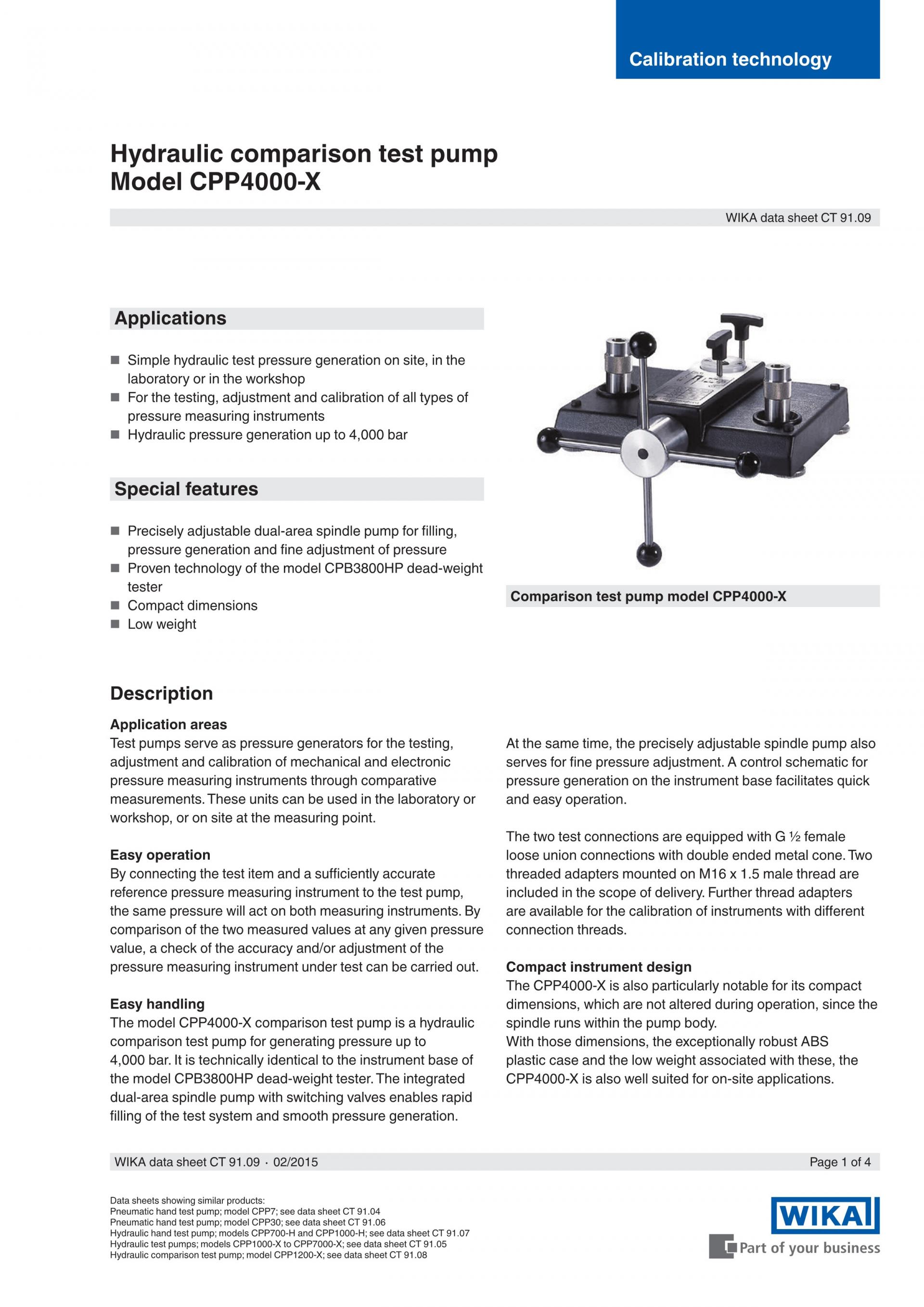 Calibration technology

Hydraulic comparison test pump
Model CPP4000-X

WIKA data sheet CT 91.09

Applications

■ Simple hydraulic test pressure generation on site, in the laboratory or in the workshop
■ For the testing, adjustment and calibration of all types of pressure measuring instruments
■ Hydraulic pressure generation up to 4,000 bar

Special features

■ Precisely adjustable dual-area spindle pump for filling, pressure generation and fine adjustment of pressure
■ Proven technology of the model CPB3800HP dead-weight tester
■ Compact dimensions
■ Low weight

Comparison test pump model CPP4000-X

Description

Application areas
Test pumps serve as pressure generators for the testing, adjustment and calibration of mechanical and electronic pressure measuring instruments through comparative measurements. These units can be used in the laboratory or workshop, or on site at the measuring point.

Easy operation
By connecting the test item and a sufficiently accurate reference pressure measuring instrument to the test pump, the same pressure will act on both measuring instruments. By comparison of the two measured values at any given pressure value, a check of the accuracy and/or adjustment of the pressure measuring instrument under test can be carried out.

Easy handling
The model CPP4000-X comparison test pump is a hydraulic comparison test pump for generating pressure up to 4,000 bar. It is technically identical to the instrument base of the model CPB3800HP dead-weight tester. The integrated dual-area spindle pump with switching valves enables rapid filling of the test system and smooth pressure generation.

At the same time, the precisely adjustable spindle pump also serves for fine pressure adjustment. A control schematic for pressure generation on the instrument base facilitates quick and easy operation.

The two test connections are equipped with G ½ female loose union connections with double ended metal cone. Two threaded adapters mounted on M16 x 1.5 male thread are included in the scope of delivery. Further thread adapters are available for the calibration of instruments with different connection threads.

Compact instrument design
The CPP4000-X is also particularly notable for its compact dimensions, which are not altered during operation, since the spindle runs within the pump body.
With those dimensions, the exceptionally robust ABS plastic case and the low weight associated with these, the CPP4000-X is also well suited for on-site applications.

WIKA data sheet CT 91.09 · 02/2015

Page 1 of 4

Data sheets showing similar products:
Pneumatic hand test pump; model CPP7; see data sheet CT 91.04
Pneumatic hand test pump; model CPP30; see data sheet CT 91.06
Hydraulic hand test pump; models CPP700-H and CPP1000-H; see data sheet CT 91.07
Hydraulic test pumps; models CPP1000-X to CPP7000-X; see data sheet CT 91.05
Hydraulic comparison test pump; model CPP1200-X; see data sheet CT 91.08

WIKA
Part of your business